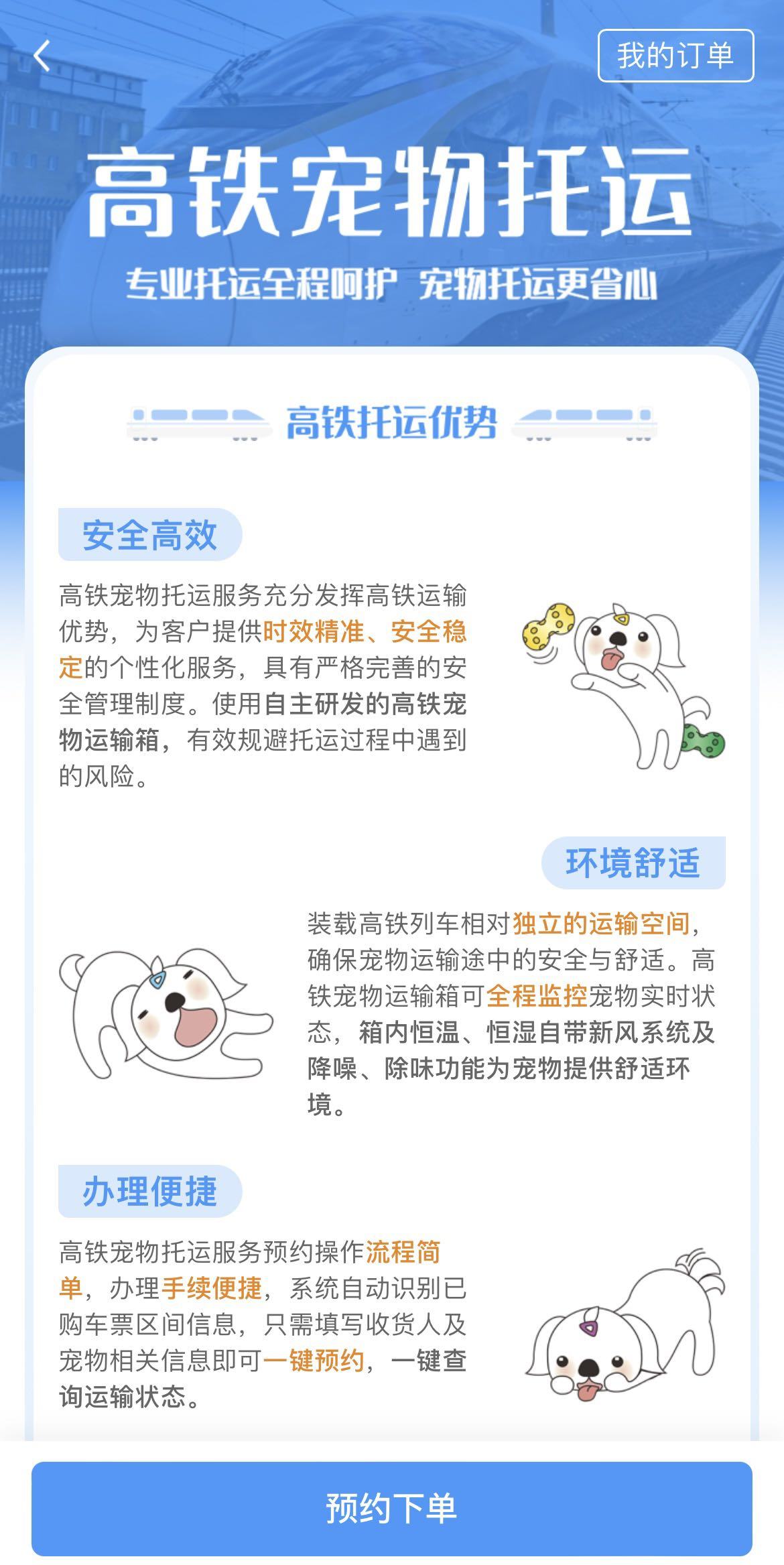 我的订单

高铁宠物托运

专业托运全程呵护 宠物托运更省心

高铁托运优势

安全高效

高铁宠物托运服务充分发挥高铁运输优势，为客户提供时效精准、安全稳定的个性化服务，具有严格完善的安全管理制度。使用自主研发的高铁宠物运输箱，有效规避托运过程中遇到的风险。

环境舒适

装载高铁列车相对独立的运输空间，确保宠物运输途中的安全与舒适。高铁宠物运输箱可全程监控宠物实时状态，箱内恒温、恒湿自带新风系统及降噪、除味功能为宠物提供舒适环境。

办理便捷

高铁宠物托运服务预约操作流程简单，办理手续便捷，系统自动识别已购车票区间信息，只需填写收货人及宠物相关信息即可一键预约，一键查询运输状态。

预约下单